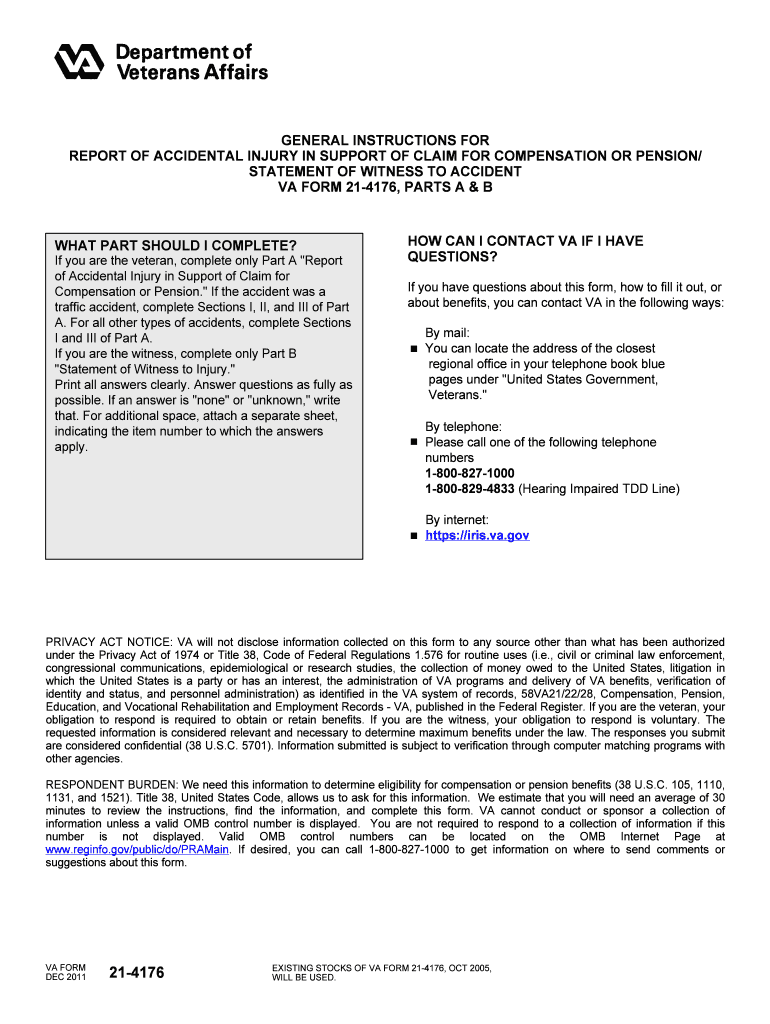 Department of Veterans Affairs

GENERAL INSTRUCTIONS FOR
REPORT OF ACCIDENTAL INJURY IN SUPPORT OF CLAIM FOR COMPENSATION OR PENSION/
STATEMENT OF WITNESS TO ACCIDENT
VA FORM 21-4176, PARTS A & B

WHAT PART SHOULD I COMPLETE?

If you are the veteran, complete only Part A "Report of Accidental Injury in Support of Claim for Compensation or Pension." If the accident was a traffic accident, complete Sections I, II, and III of Part A. For all other types of accidents, complete Sections I and III of Part A.

If you are the witness, complete only Part B "Statement of Witness to Injury."

Print all answers clearly. Answer questions as fully as possible. If an answer is "none" or "unknown," write that. For additional space, attach a separate sheet, indicating the item number to which the answers apply.

HOW CAN I CONTACT VA IF I HAVE QUESTIONS?

If you have questions about this form, how to fill it out, or about benefits, you can contact VA in the following ways:

By mail:
• You can locate the address of the closest regional office in your telephone book blue pages under "United States Government, Veterans."

By telephone:
• Please call one of the following telephone numbers
1-800-827-1000
1-800-829-4833 (Hearing Impaired TDD Line)

By internet:
• https://iris.va.gov

PRIVACY ACT NOTICE: VA will not disclose information collected on this form to any source other than what has been authorized under the Privacy Act of 1974 or Title 38, Code of Federal Regulations 1.576 for routine uses (i.e., civil or criminal law enforcement, congressional communications, epidemiological or research studies, the collection of money owed to the United States, litigation in which the United States is a party or has an interest, the administration of VA programs and delivery of VA benefits, verification of identity and status, and personnel administration) as identified in the VA system of records, 58VA21/22/28, Compensation, Pension, Education, and Vocational Rehabilitation and Employment Records - VA, published in the Federal Register. If you are the veteran, your obligation to respond is required to obtain or retain benefits. If you are the witness, your obligation to respond is voluntary. The requested information is considered relevant and necessary to determine maximum benefits under the law. The responses you submit are considered confidential (38 U.S.C. 5701). Information submitted is subject to verification through computer matching programs with other agencies.

RESPONDENT BURDEN: We need this information to determine eligibility for compensation or pension benefits (38 U.S.C. 105, 1110, 1131, and 1521). Title 38, United States Code, allows us to ask for this information. We estimate that you will need an average of 30 minutes to review the instructions, find the information, and complete this form. VA cannot conduct or sponsor a collection of information unless a valid OMB control number is displayed. You are not required to respond to a collection of information if this number is not displayed. Valid OMB control numbers can be located on the OMB Internet Page at www.reginfo.gov/public/do/PRAMain. If desired, you can call 1-800-827-1000 to get information on where to send comments or suggestions about this form.

VA FORM
DEC 2011
21-4176

EXISTING STOCKS OF VA FORM 21-4176, OCT 2005,
WILL BE USED.